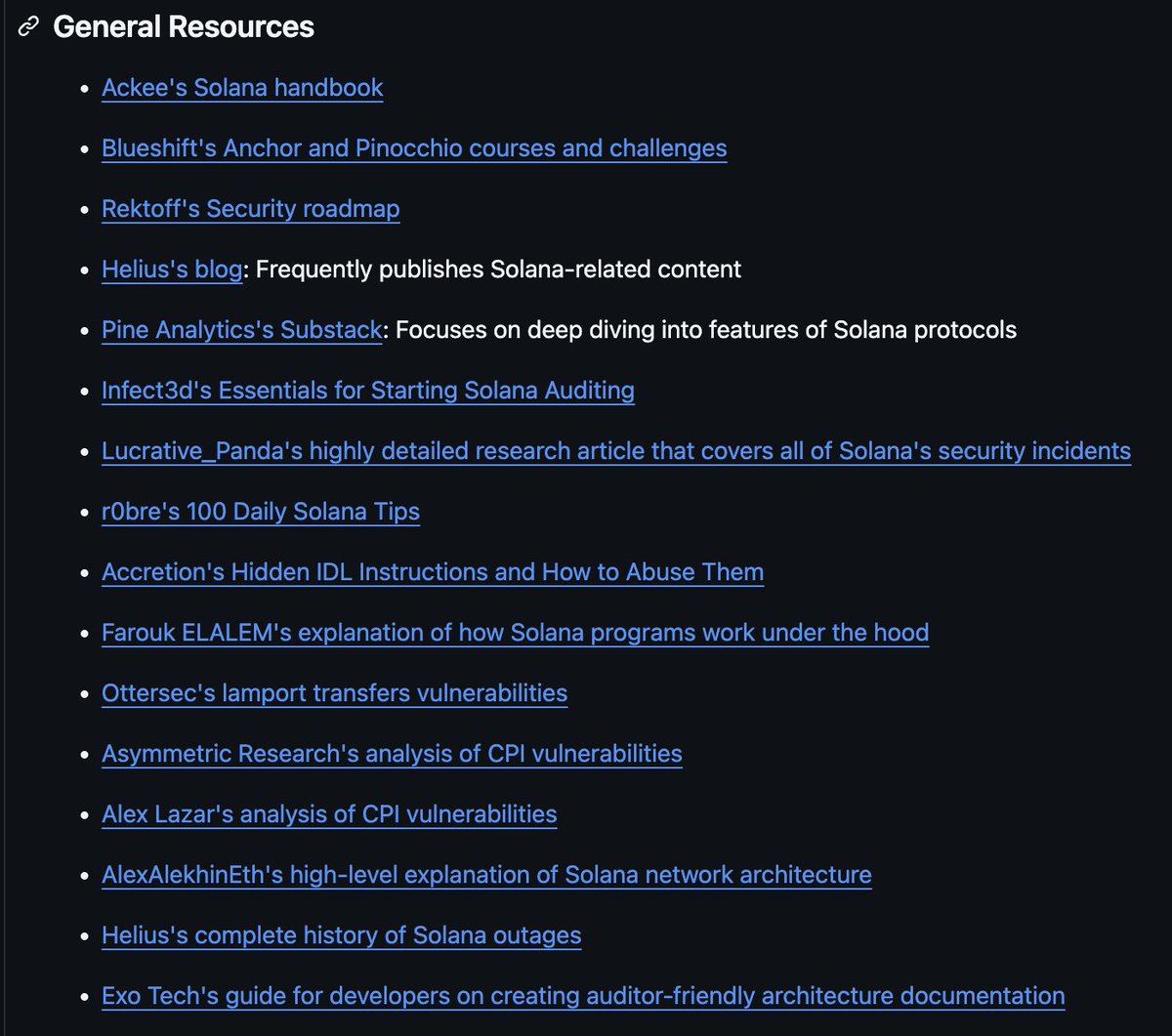 General Resources

- Ackee's Solana handbook
- Blueshift's Anchor and Pinocchio courses and challenges
- Rektoff's Security roadmap
- Helius's blog: Frequently publishes Solana-related content
- Pine Analytics's Substack: Focuses on deep diving into features of Solana protocols
- Infect3d's Essentials for Starting Solana Auditing
- Lucrative_Panda's highly detailed research article that covers all of Solana's security incidents
- r0bre's 100 Daily Solana Tips
- Accretion's Hidden IDL Instructions and How to Abuse Them
- Farouk ELALEM's explanation of how Solana programs work under the hood
- Ottersec's lamport transfers vulnerabilities
- Asymmetric Research's analysis of CPI vulnerabilities
- Alex Lazar's analysis of CPI vulnerabilities
- AlexAlekhinEth's high-level explanation of Solana network architecture
- Helius's complete history of Solana outages
- Exo Tech's guide for developers on creating auditor-friendly architecture documentation